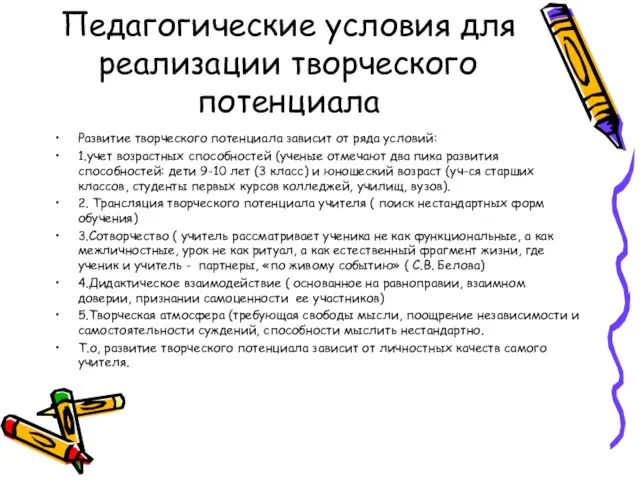 Педагогические условия для реализации творческого потенциала

• Развитие творческого потенциала зависит от ряда условий:
• 1.учет возрастных способностей (ученые отмечают два пика развития способностей: дети 9-10 лет (3 класс) и юношеский возраст (уч-ся старших классов, студенты первых курсов колледжей, училищ, вузов).
• 2. Трансляция творческого потенциала учителя ( поиск нестандартных форм обучения)
• 3.Сотворчество ( учитель рассматривает ученика не как функциональные, а как межличностные, урок не как ритуал, а как естественный фрагмент жизни, где ученик и учитель - партнеры, «по живому событию» ( С.В. Белова)
• 4.Дидактическое взаимодействие ( основанное на равноправии, взаимном доверии, признании самоценности ее участников)
• 5.Творческая атмосфера (требующая свободы мысли, поощрение независимости и самостоятельности суждений, способности мыслить нестандартно.
• Т.о, развитие творческого потенциала зависит от личностных качеств самого учителя.